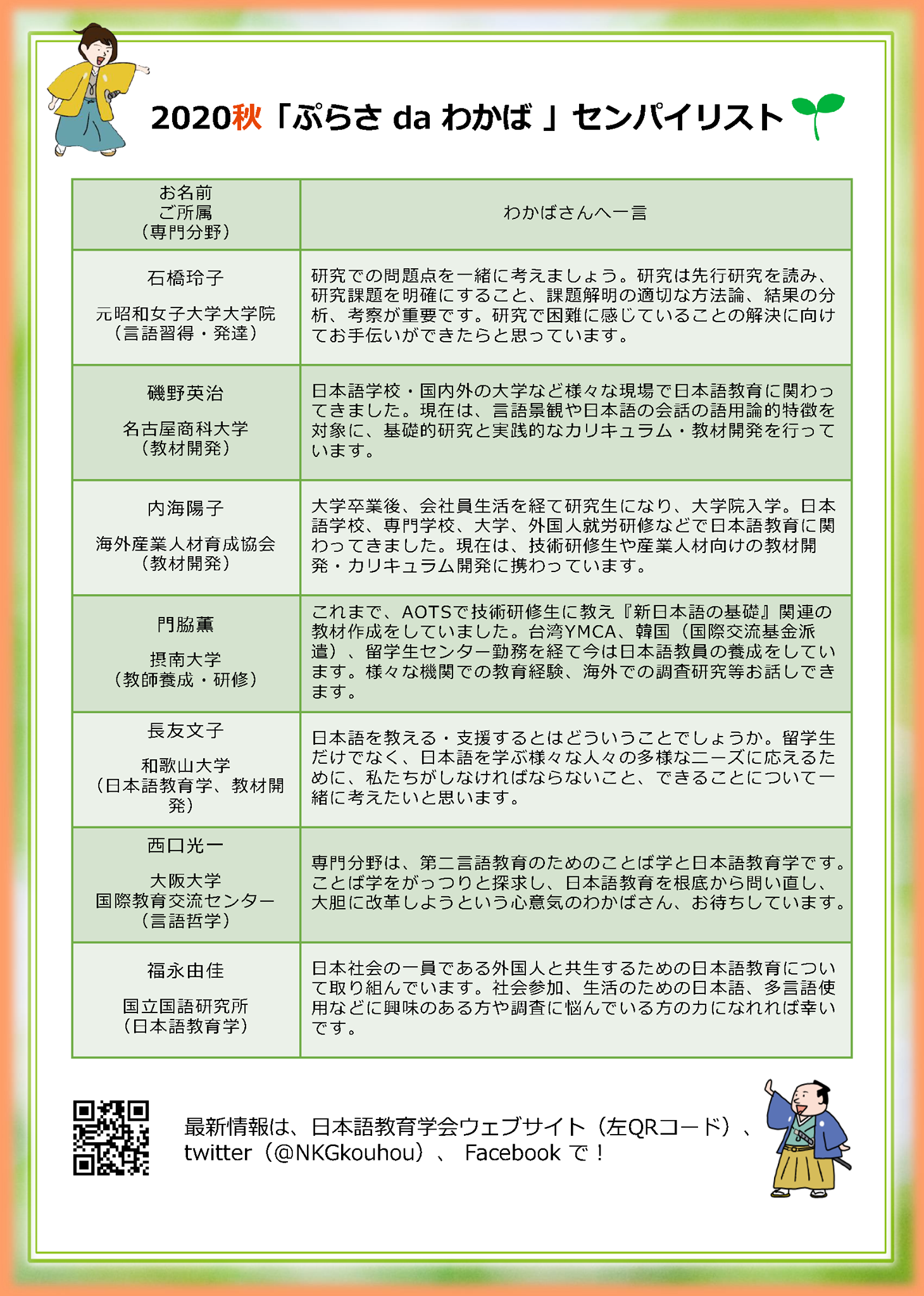 2020秋「ぷらさ da わかば 」センパイリスト

| お名前 ご所属 （専門分野） | わかばさんへ一言 |
|---|---|
| 石橋玲子 元昭和女子大学大学院 （言語習得・発達） | 研究での問題点を一緒に考えましょう。研究は先行研究を読み、研究課題を明確にすること、課題解明の適切な方法論、結果の分析、考察が重要です。研究で困難に感じていることの解決に向けてお手伝いができたらと思っています。 |
| 磯野英治 名古屋商科大学 （教材開発） | 日本語学校・国内外の大学など様々な現場で日本語教育に関わってきました。現在は、言語景観や日本語の会話の語用論的特徴を対象に、基礎的研究と実践的なカリキュラム・教材開発を行っています。 |
| 内海陽子 海外産業人材育成協会 （教材開発） | 大学卒業後、会社員生活を経て研究生になり、大学院入学。日本語学校、専門学校、大学、外国人就労研修などで日本語教育に関わってきました。現在は、技術研修生や産業人材向けの教材開発・カリキュラム開発に携わっています。 |
| 門脇薫 摂南大学 （教師養成・研修） | これまで、AOTSで技術研修生に教え『新日本語の基礎』関連の教材作成をしていました。台湾YMCA、韓国（国際交流基金派遣）、留学生センター勤務を経て今は日本語教員の養成をしています。様々な機関での教育経験、海外での調査研究等お話しできます。 |
| 長友文子 和歌山大学 （日本語教育学、教材開発） | 日本語を教える・支援するとはどういうことでしょうか。留学生だけでなく、日本語を学ぶ様々な人々の多様なニーズに応えるために、私たちがしなければならないこと、できることについて一緒に考えたいと思います。 |
| 西口光一 大阪大学 国際教育交流センター （言語哲学） | 専門分野は、第二言語教育のためのことば学と日本語教育学です。ことば学をがっつりと探求し、日本語教育を根底から問い直し、大胆に改革しようという心意気のわかばさん、お待ちしています。 |
| 福永由佳 国立国語研究所 （日本語教育学） | 日本社会の一員である外国人と共生するための日本語教育について取り組んでいます。社会参加、生活のための日本語、多言語使用などに興味のある方や調査に悩んでいる方の力になれれば幸いです。 |

最新情報は、日本語教育学会ウェブサイト（左QRコード）、twitter（@NKGkouhou）、 Facebook で！